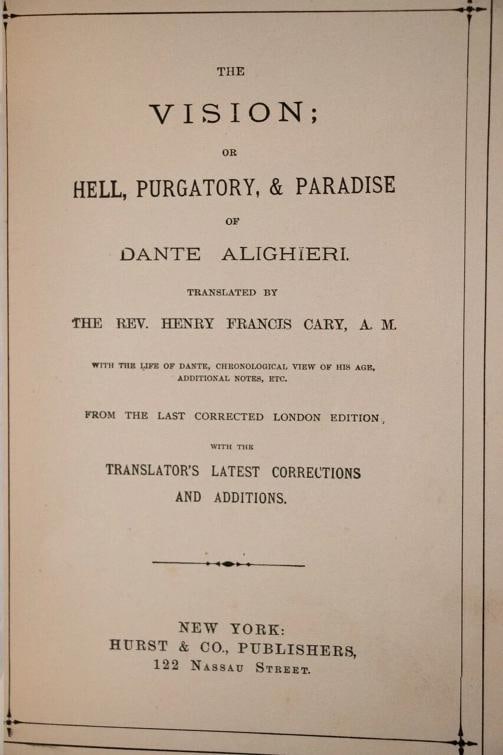 THE

VISION;

OR

HELL, PURGATORY, & PARADISE

OF

DANTE ALIGHIERI.

TRANSLATED BY

THE REV. HENRY FRANCIS CARY, A. M.

WITH THE LIFE OF DANTE, CHRONOLOGICAL VIEW OF HIS AGE, ADDITIONAL NOTES, ETC.

FROM THE LAST CORRECTED LONDON EDITION,

WITH THE

TRANSLATOR'S LATEST CORRECTIONS AND ADDITIONS.

NEW YORK:
HURST & CO., PUBLISHERS,
122 NASSAU STREET.